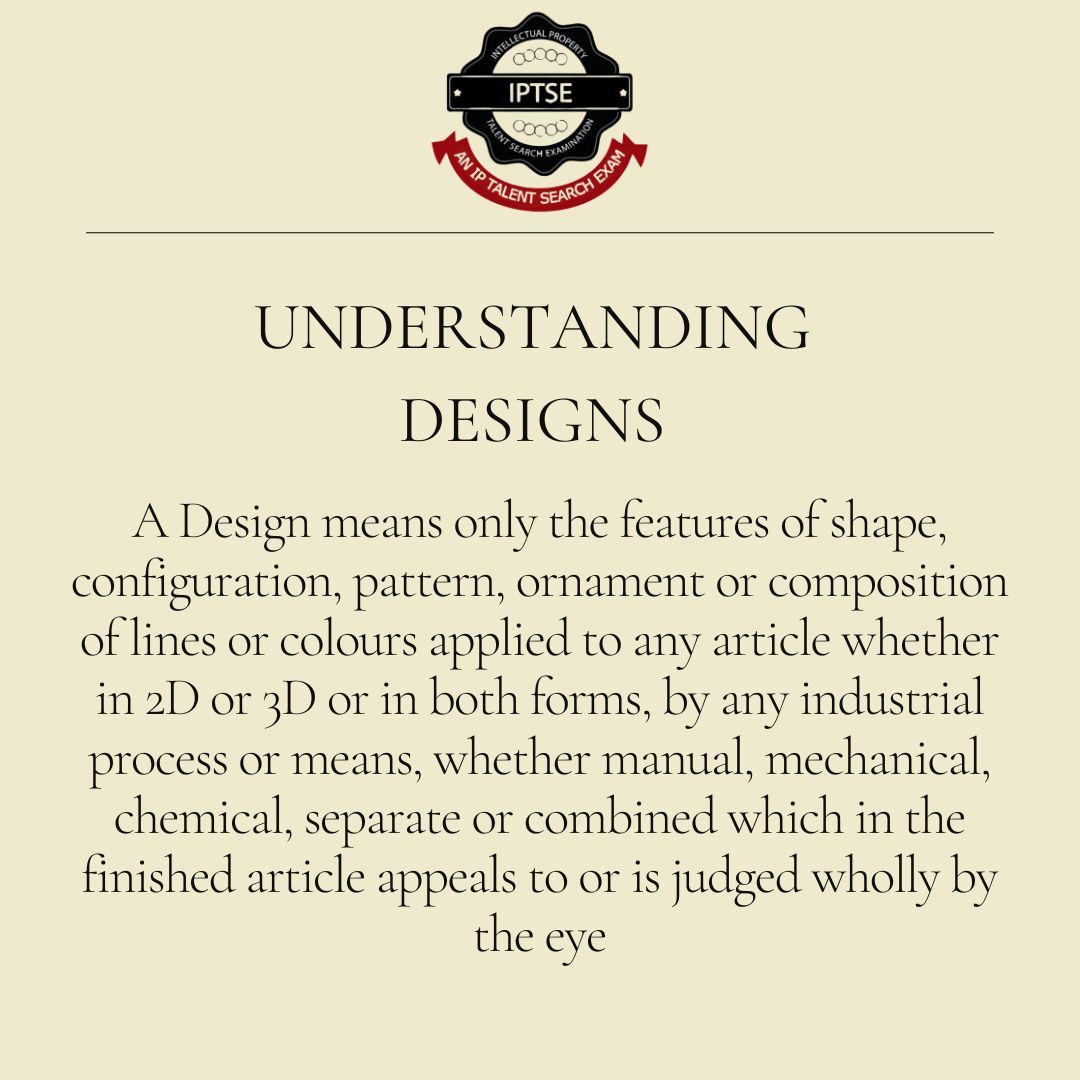 INTELLECTUAL PROPERTY
IPTSE
TALENT SEARCH EXAMINATION
AN IP TALENT SEARCH EXAM

UNDERSTANDING DESIGNS

A Design means only the features of shape, configuration, pattern, ornament or composition of lines or colours applied to any article whether in 2D or 3D or in both forms, by any industrial process or means, whether manual, mechanical, chemical, separate or combined which in the finished article appeals to or is judged wholly by the eye